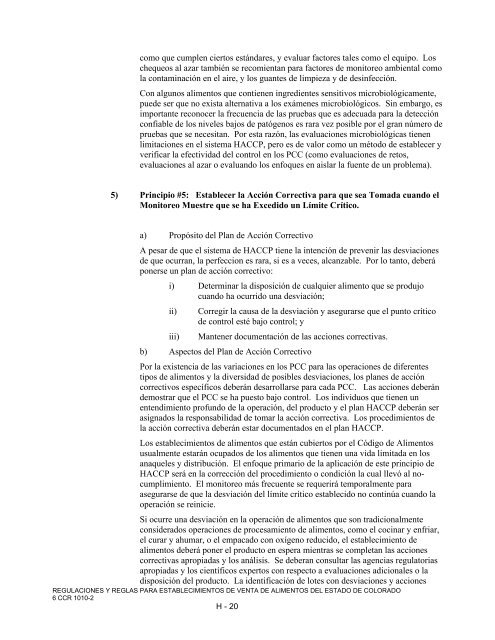 como que cumplen ciertos estándares, y evaluar factores tales como el equipo. Los chequeos al azar también se recomientan para factores de monitoreo ambiental como la contaminación en el aire, y los guantes de limpieza y de desinfección.

Con algunos alimentos que contienen ingredientes sensitivos microbiológicamente, puede ser que no exista alternativa a los exámenes microbiológicos. Sin embargo, es importante reconocer la frecuencia de las pruebas que es adecuada para la detección confiable de los niveles bajos de patógenos es rara vez posible por el gran número de pruebas que se necesitan. Por esta razón, las evaluaciones microbiológicas tienen limitaciones en el sistema HACCP, pero es de valor como un método de establecer y verificar la efectividad del control en los PCC (como evaluaciones de retos, evaluaciones al azar o evaluando los enfoques en aislar la fuente de un problema).

5) Principio #5: Establecer la Acción Correctiva para que sea Tomada cuando el Monitoreo Muestre que se ha Excedido un Límite Crítico.

a) Propósito del Plan de Acción Correctivo

A pesar de que el sistema de HACCP tiene la intención de prevenir las desviaciones de que ocurran, la perfeccion es rara, si es a veces, alcanzable. Por lo tanto, deberá ponerse un plan de acción correctivo:

i) Determinar la disposición de cualquier alimento que se produjo cuando ha ocurrido una desviación;

ii) Corregir la causa de la desviación y asegurarse que el punto crítico de control esté bajo control; y

iii) Mantener documentación de las acciones correctivas.

b) Aspectos del Plan de Acción Correctivo

Por la existencia de las variaciones en los PCC para las operaciones de diferentes tipos de alimentos y la diversidad de posibles desviaciones, los planes de acción correctivos específicos deberán desarrollarse para cada PCC. Las acciones deberán demostrar que el PCC se ha puesto bajo control. Los individuos que tienen un entendimiento profundo de la operación, del producto y el plan HACCP deberán ser asignados la responsabilidad de tomar la acción correctiva. Los procedimientos de la acción correctiva deberán estar documentados en el plan HACCP.

Los establecimientos de alimentos que están cubiertos por el Código de Alimentos usualmente estarán ocupados de los alimentos que tienen una vida limitada en los anaqueles y distribución. El enfoque primario de la aplicación de este principio de HACCP será en la corrección del procedimiento o condición la cual llevó al no-cumplimiento. El monitoreo más frecuente se requerirá temporalmente para asegurarse de que la desviación del límite crítico establecido no continúa cuando la operación se reinicie.

Si ocurre una desviación en la operación de alimentos que son tradicionalmente considerados operaciones de procesamiento de alimentos, como el cocinar y enfriar, el curar y ahumar, o el empacado con oxígeno reducido, el establecimiento de alimentos deberá poner el producto en espera mientras se completan las acciones correctivas apropiadas y los análisis. Se deberan consultar las agencias regulatorias apropiadas y los científicos expertos con respecto a evaluaciones adicionales o la disposición del producto. La identificación de lotes con desviaciones y acciones

REGULACIONES Y REGLAS PARA ESTABLECIMIENTOS DE VENTA DE ALIMENTOS DEL ESTADO DE COLORADO
6 CCR 1010-2
H - 20